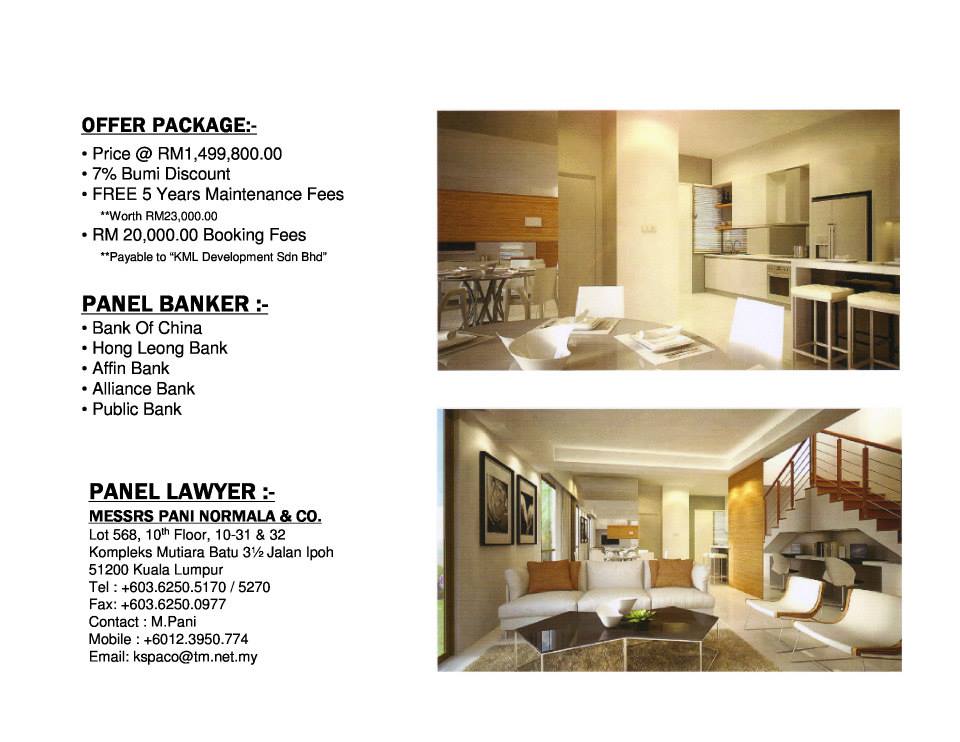 OFFER PACKAGE:-
• Price @ RM1,499,800.00
• 7% Bumi Discount
• FREE 5 Years Maintenance Fees
**Worth RM23,000.00
• RM 20,000.00 Booking Fees
**Payable to "KML Development Sdn Bhd"

PANEL BANKER :-
• Bank Of China
• Hong Leong Bank
• Affin Bank
• Alliance Bank
• Public Bank

PANEL LAWYER :-
MESSRS PANI NORMALA & CO.
Lot 568, 10$^{th}$ Floor, 10-31 & 32
Kompleks Mutiara Batu 3½ Jalan Ipoh
51200 Kuala Lumpur
Tel : +603.6250.5170 / 5270
Fax: +603.6250.0977
Contact : M.Pani
Mobile : +6012.3950.774
Email: kspaco@tm.net.my